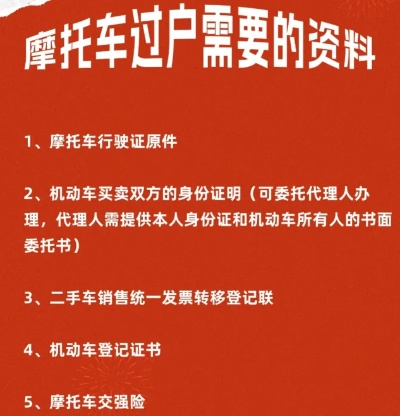 摩托车过户需要的资料

1、摩托车行驶证原件

2、机动车买卖双方的身份证明（可委托代理人办理，代理人需提供本人身份证和机动车所有人的书面委托书）

3、二手车销售统一发票转移登记联

4、机动车登记证书

5、摩托车交强险